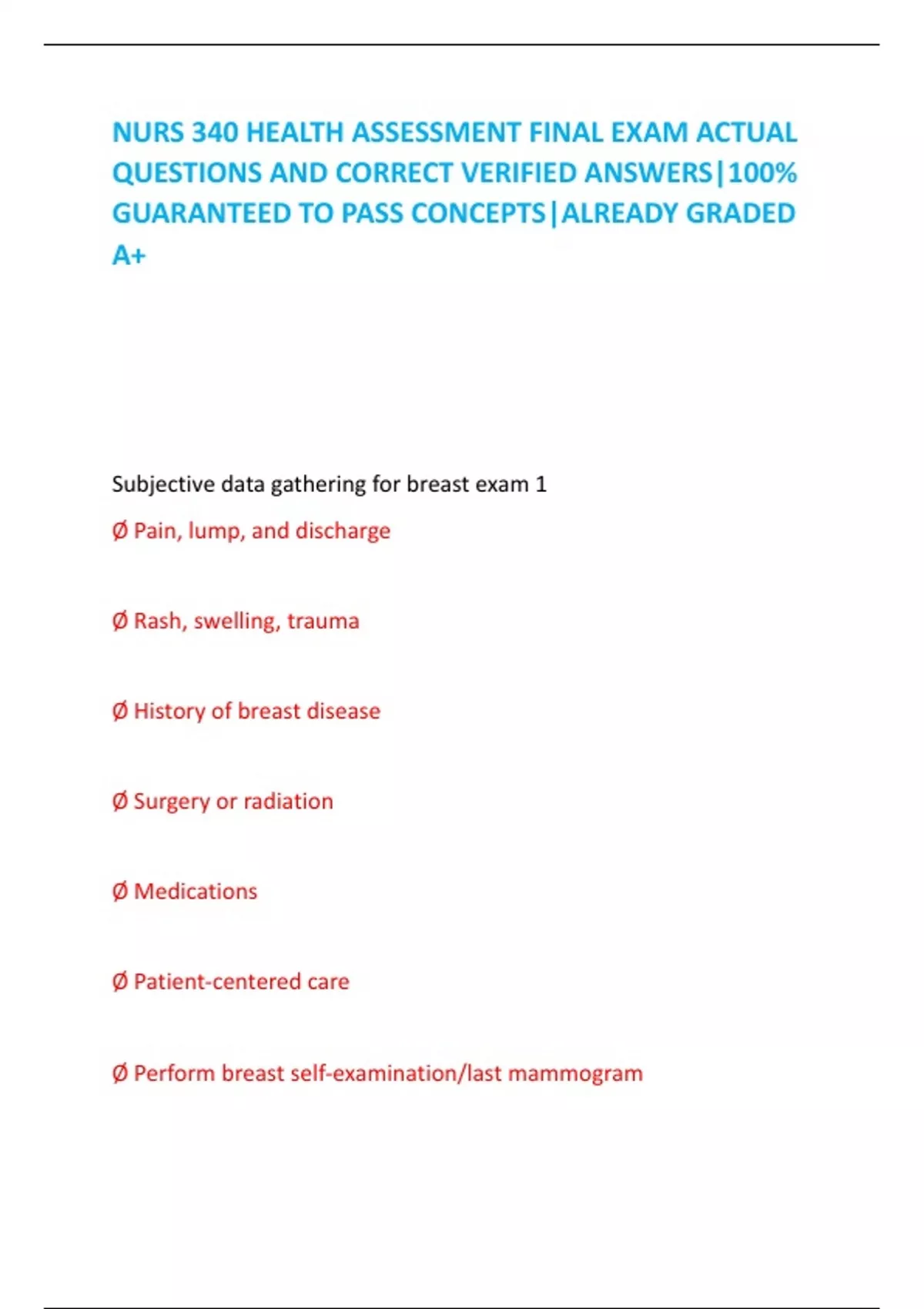 NURS 340 HEALTH ASSESSMENT FINAL EXAM ACTUAL QUESTIONS AND CORRECT VERIFIED ANSWERS|100% GUARANTEED TO PASS CONCEPTS|ALREADY GRADED A+

Subjective data gathering for breast exam 1

Ø Pain, lump, and discharge

Ø Rash, swelling, trauma

Ø History of breast disease

Ø Surgery or radiation

Ø Medications

Ø Patient-centered care

Ø Perform breast self-examination/last mammogram